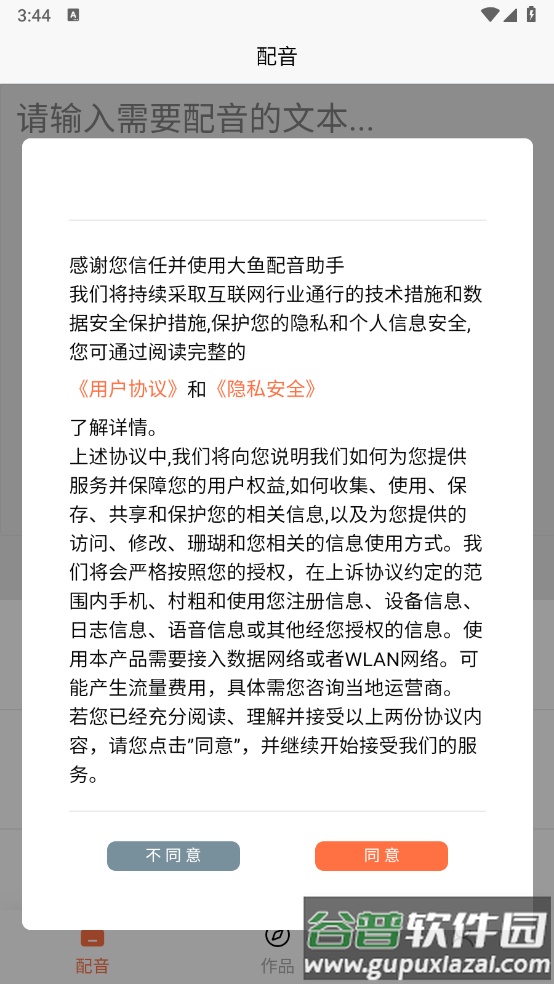 3:44

配音

请输入需要配音的文本...

感谢您信任并使用大鱼配音助手
我们将持续采取互联网行业通行的技术措施和数据安全保护措施,保护您的隐私和个人信息安全,您可通过阅读完整的

《用户协议》和《隐私安全》

了解详情。
上述协议中,我们将向您说明我们如何为您提供服务并保障您的用户权益,如何收集、使用、保存、共享和保护您的相关信息,以及为您提供的访问、修改、珊瑚和您相关的信息使用方式。我们将会严格按照您的授权，在上诉协议约定的范围内手机、村粗和使用您注册信息、设备信息、日志信息、语音信息或其他经您授权的信息。使用本产品需要接入数据网络或者WLAN网络。可能产生流量费用，具体需您咨询当地运营商。
若您已经充分阅读、理解并接受以上两份协议内容，请您点击"同意"，并继续开始接受我们的服务。

不同意

同意

配音

作品

谷普软件园
www.gupuxiazai.com